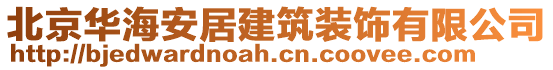 北京华海安居建筑装饰有限公司
http://bjedwardnoah.cn.coovee.com